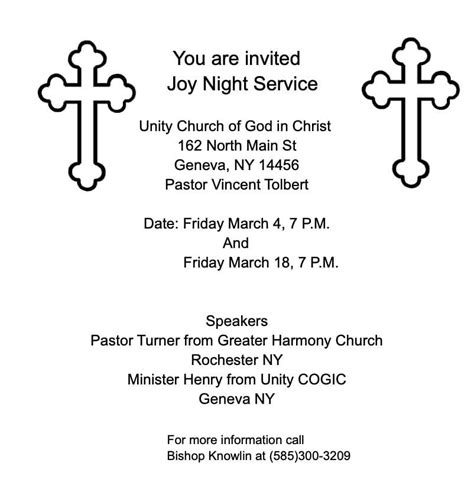 You are invited
Joy Night Service

Unity Church of God in Christ
162 North Main St
Geneva, NY 14456
Pastor Vincent Tolbert

Date: Friday March 4, 7 P.M.
And
Friday March 18, 7 P.M.

Speakers
Pastor Turner from Greater Harmony Church
Rochester NY
Minister Henry from Unity COGIC
Geneva NY

For more information call
Bishop Knowlin at (585)300-3209